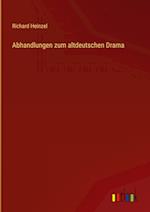 Richard Heinzel

Abhandlungen zum altdeutschen Drama